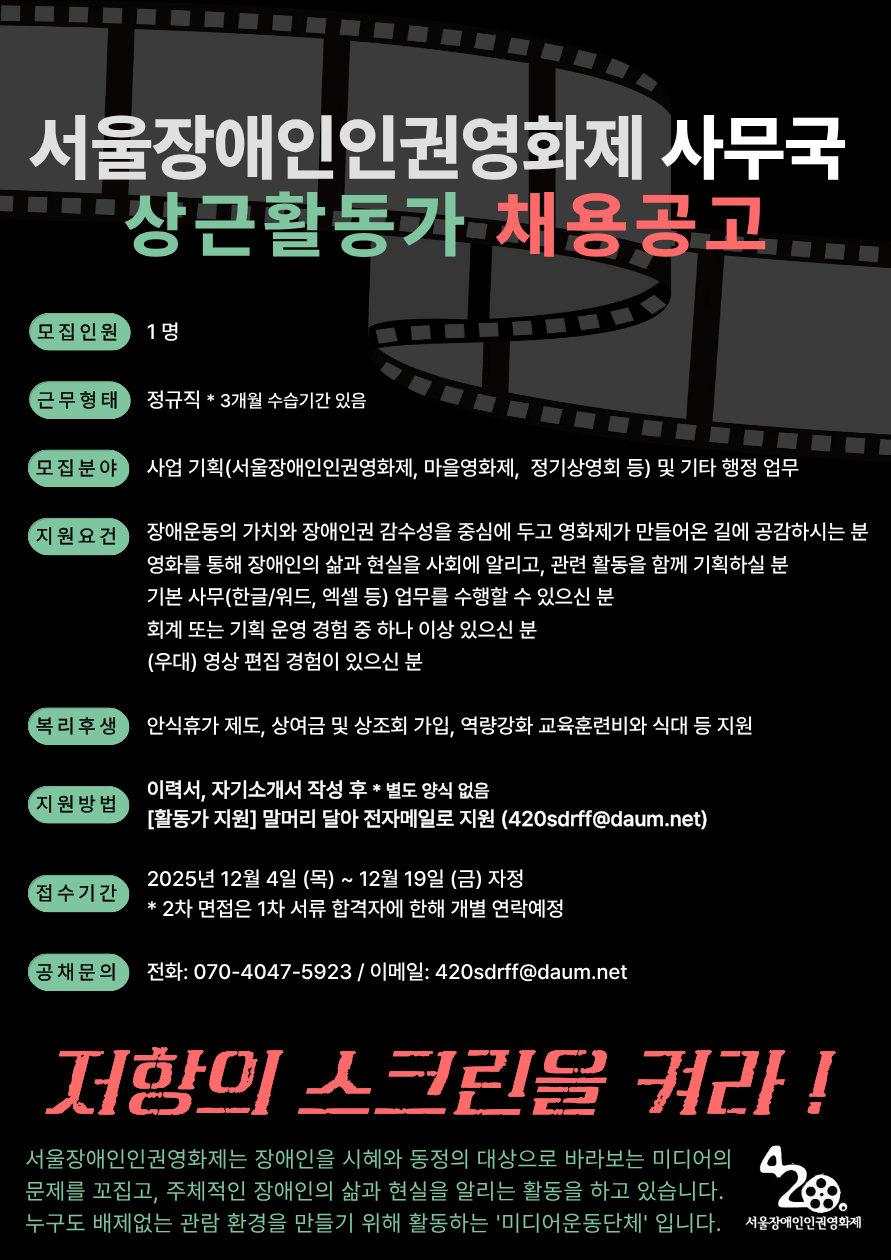 서울장애인인권영화제 사무국
상근활동가 채용공고

모집인원
1 명

근무형태
정규직 * 3개월 수습기간 있음

모집분야
사업 기획(서울장애인인권영화제, 마을영화제, 정기상영회 등) 및 기타 행정 업무

지원요건
장애운동의 가치와 장애인권 감수성을 중심에 두고 영화제가 만들어온 길에 공감하시는 분
영화를 통해 장애인의 삶과 현실을 사회에 알리고, 관련 활동을 함께 기획하실 분
기본 사무(한글/워드, 엑셀 등) 업무를 수행할 수 있으신 분
회계 또는 기획 운영 경험 중 하나 이상 있으신 분
(우대) 영상 편집 경험이 있으신 분

복리후생
안식휴가 제도, 상여금 및 상조회 가입, 역량강화 교육훈련비와 식대 등 지원

지원방법
이력서, 자기소개서 작성 후 * 별도 양식 없음
[활동가 지원] 말머리 달아 전자메일로 지원 (420sdrff@daum.net)

접수기간
2025년 12월 4일 (목) ~ 12월 19일 (금) 자정
* 2차 면접은 1차 서류 합격자에 한해 개별 연락예정

공채문의
전화: 070-4047-5923 / 이메일: 420sdrff@daum.net

저항의 스크린을 켜라 !

서울장애인인권영화제는 장애인을 시혜와 동정의 대상으로 바라보는 미디어의 문제를 꼬집고, 주체적인 장애인의 삶과 현실을 알리는 활동을 하고 있습니다. 누구도 배제없는 관람 환경을 만들기 위해 활동하는 '미디어운동단체' 입니다.

420
서울장애인인권영화제